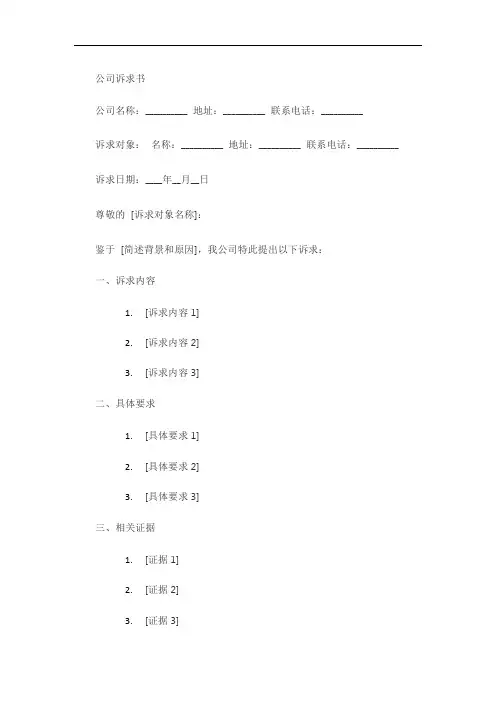 公司诉求书

公司名称：________ 地址：________ 联系电话：________

诉求对象： 名称：________ 地址：________ 联系电话：________

诉求日期：___年__月__日

尊敬的 [诉求对象名称]：

鉴于 [简述背景和原因]，我公司特此提出以下诉求：

一、诉求内容

1. [诉求内容 1]

2. [诉求内容 2]

3. [诉求内容 3]

二、具体要求

1. [具体要求 1]

2. [具体要求 2]

3. [具体要求 3]

三、相关证据

1. [证据 1]

2. [证据 2]

3. [证据 3]